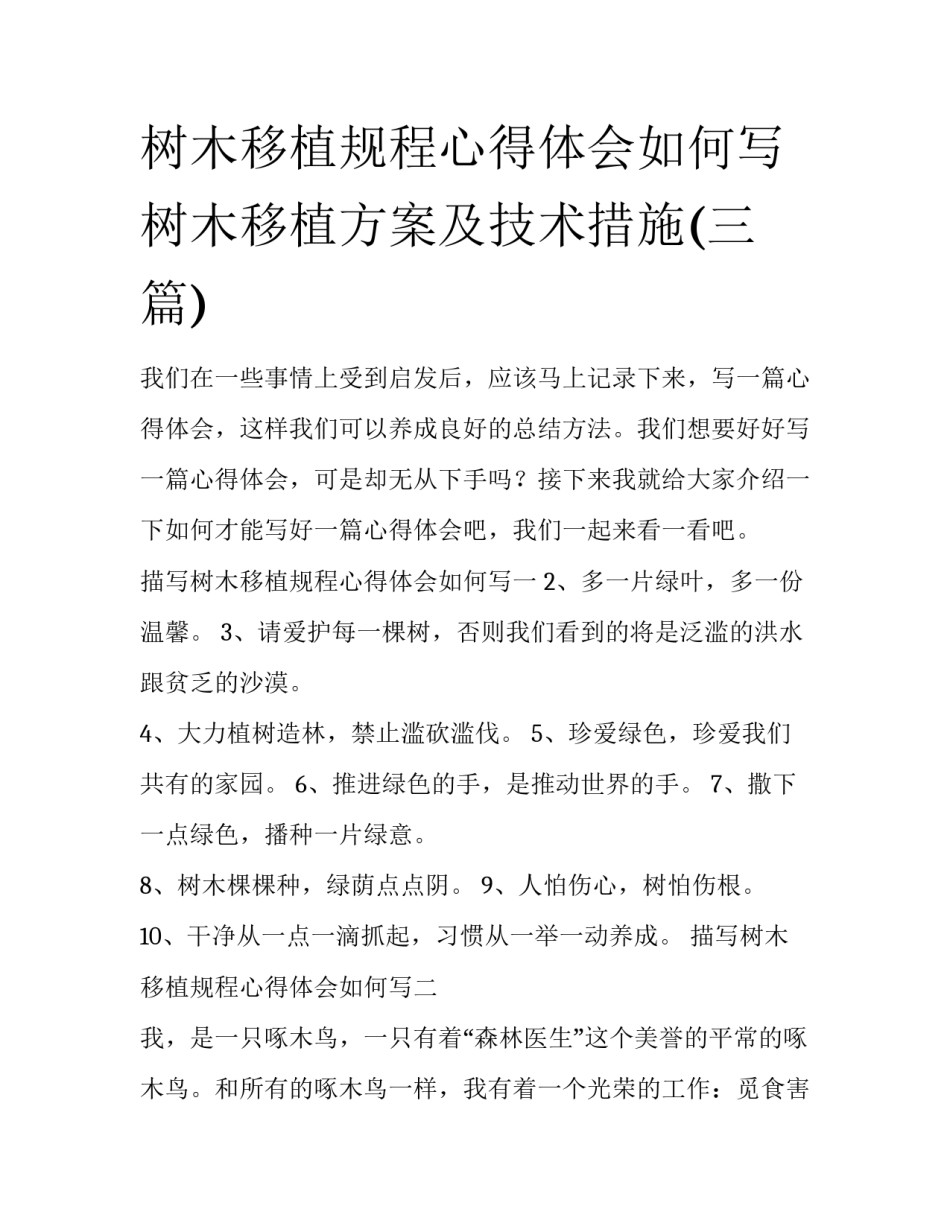 树木移植规程心得体会如何写 树木移植方案及技术措施(三篇)

我们在一些事情上受到启发后，应该马上记录下来，写一篇心得体会，这样我们可以养成良好的总结方法。我们想要好好写一篇心得体会，可是却无从下手吗？接下来我就给大家介绍一下如何才能写好一篇心得体会吧，我们一起来看一看吧。

描写树木移植规程心得体会如何写一 2、多一片绿叶，多一份温馨。 3、请爱护每一棵树，否则我们看到的将是泛滥的洪水跟贫乏的沙漠。

4、大力植树造林，禁止滥砍滥伐。 5、珍爱绿色，珍爱我们共有的家园。 6、推进绿色的手，是推动世界的手。 7、撒下一点绿色，播种一片绿意。

8、树木棵棵种，绿荫点点阴。 9、人怕伤心，树怕伤根。

10、干净从一点一滴抓起，习惯从一举一动养成。 描写树木移植规程心得体会如何写二

我，是一只啄木鸟，一只有着“森林医生”这个美誉的平常的啄木鸟。和所有的啄木鸟一样，我有着一个光荣的工作：觅食害